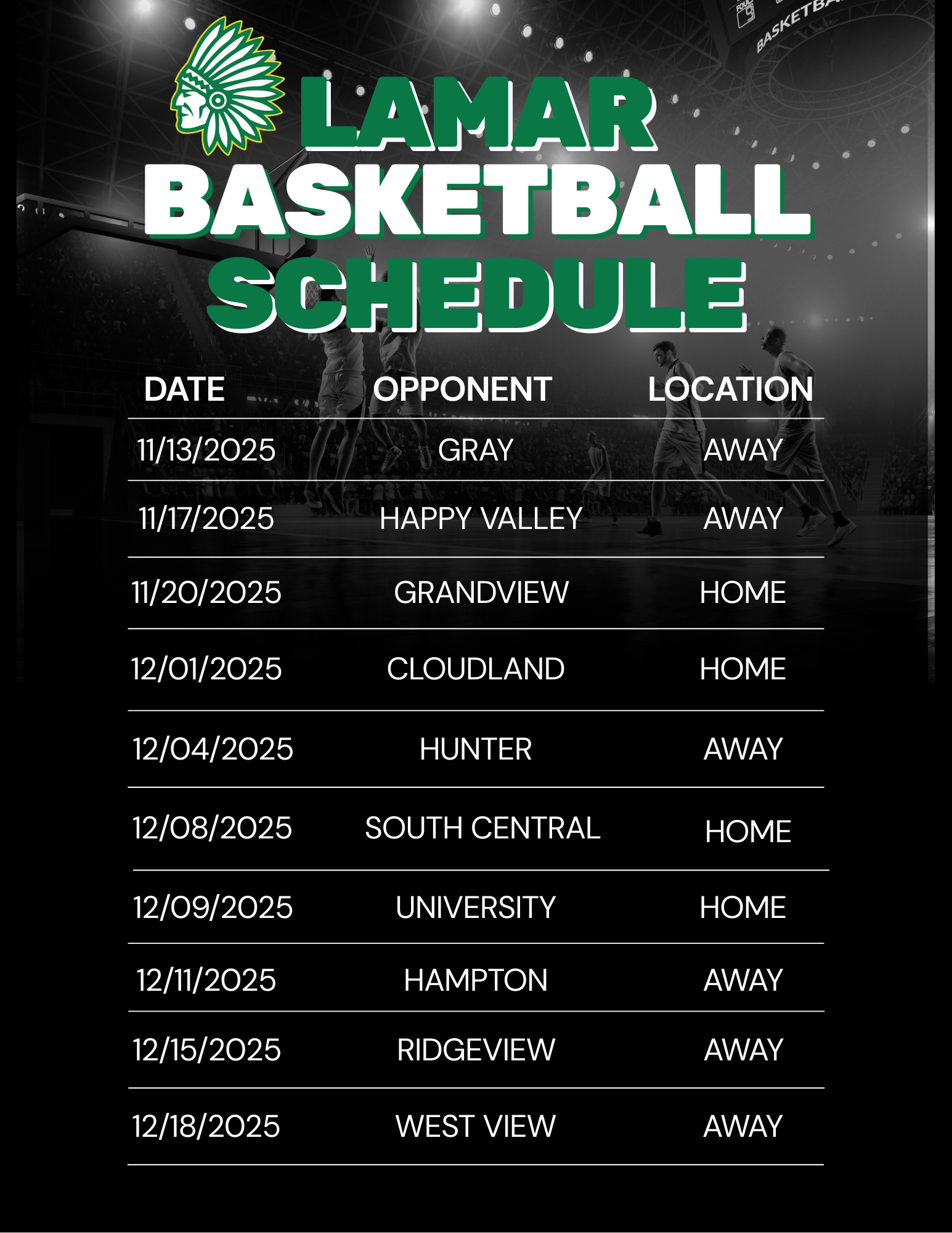 LAMAR
BASKETBALL
SCHEDULE

| DATE | OPPONENT | LOCATION |
|---|---|---|
| 11/13/2025 | GRAY | AWAY |
| 11/17/2025 | HAPPY VALLEY | AWAY |
| 11/20/2025 | GRANDVIEW | HOME |
| 12/01/2025 | CLOUDLAND | HOME |
| 12/04/2025 | HUNTER | AWAY |
| 12/08/2025 | SOUTH CENTRAL | HOME |
| 12/09/2025 | UNIVERSITY | HOME |
| 12/11/2025 | HAMPTON | AWAY |
| 12/15/2025 | RIDGEVIEW | AWAY |
| 12/18/2025 | WEST VIEW | AWAY |